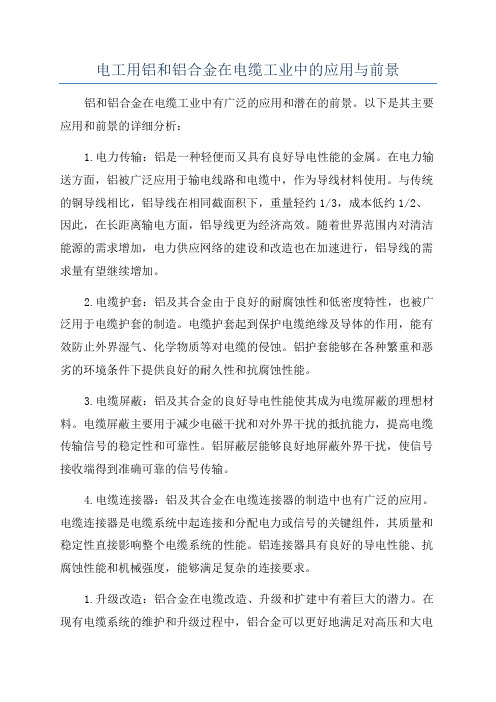 电工用铝和铝合金在电缆工业中的应用与前景

铝和铝合金在电缆工业中有广泛的应用和潜在的前景。以下是其主要应用和前景的详细分析：

1.电力传输：铝是一种轻便而又具有良好导电性能的金属。在电力输送方面，铝被广泛应用于输电线路和电缆中，作为导线材料使用。与传统的铜导线相比，铝导线在相同截面积下，重量轻约 1/3，成本低约 1/2、因此，在长距离输电方面，铝导线更为经济高效。随着世界范围内对清洁能源的需求增加，电力供应网络的建设和改造也在加速进行，铝导线的需求量有望继续增加。

2.电缆护套：铝及其合金由于良好的耐腐蚀性和低密度特性，也被广泛用于电缆护套的制造。电缆护套起到保护电缆绝缘及导体的作用，能有效防止外界湿气、化学物质等对电缆的侵蚀。铝护套能够在各种繁重和恶劣的环境条件下提供良好的耐久性和抗腐蚀性能。

3.电缆屏蔽：铝及其合金的良好导电性能使其成为电缆屏蔽的理想材料。电缆屏蔽主要用于减少电磁干扰和对外界干扰的抵抗能力，提高电缆传输信号的稳定性和可靠性。铝屏蔽层能够良好地屏蔽外界干扰，使信号接收端得到准确可靠的信号传输。

4.电缆连接器：铝及其合金在电缆连接器的制造中也有广泛的应用。电缆连接器是电缆系统中起连接和分配电力或信号的关键组件，其质量和稳定性直接影响整个电缆系统的性能。铝连接器具有良好的导电性能、抗腐蚀性能和机械强度，能够满足复杂的连接要求。

1.升级改造：铝合金在电缆改造、升级和扩建中有着巨大的潜力。在现有电缆系统的维护和升级过程中，铝合金可以更好地满足对高压和大电